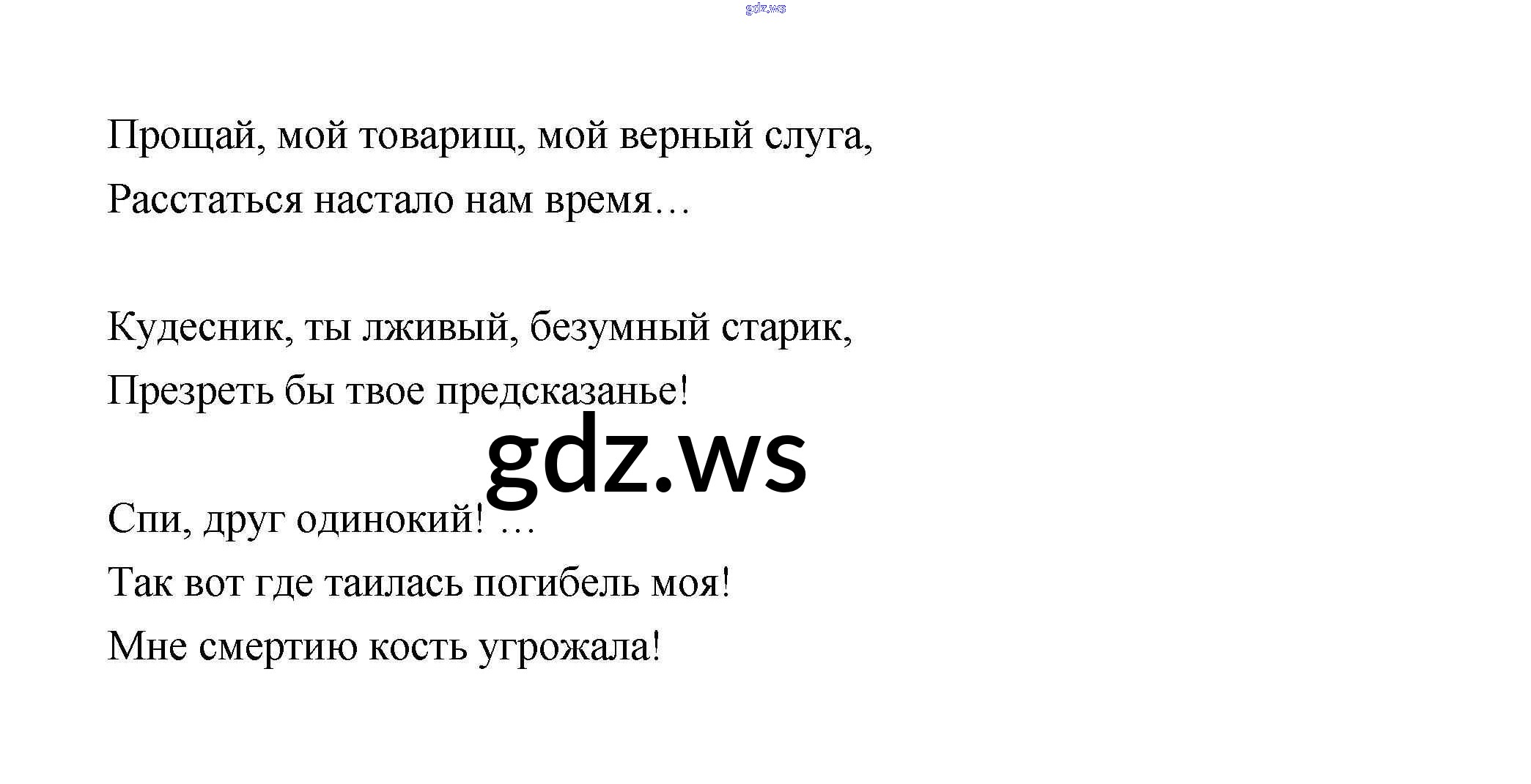 Прощай, мой товарищ, мой верный слуга,
Расстаться настало нам время…

Кудесник, ты лживый, безумный старик,
Презреть бы твое предсказанье!

Спи, друг одинокий! …
Так вот где таилась погибель моя!
Мне смертию кость угрожала!

gdz.ws